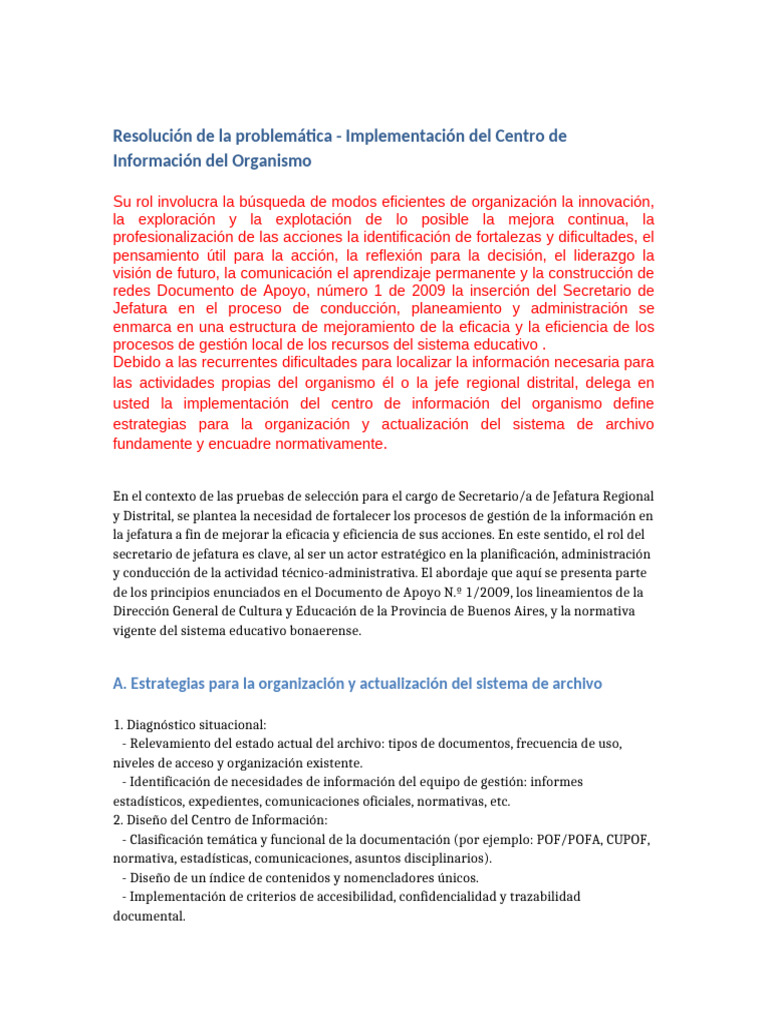 Resolución de la problemática - Implementación del Centro de Información del Organismo

Su rol involucra la búsqueda de modos eficientes de organización la innovación, la exploración y la explotación de lo posible la mejora continua, la profesionalización de las acciones la identificación de fortalezas y dificultades, el pensamiento útil para la acción, la reflexión para la decisión, el liderazgo la visión de futuro, la comunicación el aprendizaje permanente y la construcción de redes Documento de Apoyo, número 1 de 2009 la inserción del Secretario de Jefatura en el proceso de conducción, planeamiento y administración se enmarca en una estructura de mejoramiento de la eficacia y la eficiencia de los procesos de gestión local de los recursos del sistema educativo .
Debido a las recurrentes dificultades para localizar la información necesaria para las actividades propias del organismo él o la jefe regional distrital, delega en usted la implementación del centro de información del organismo define estrategias para la organización y actualización del sistema de archivo fundamente y encuadre normativamente.

En el contexto de las pruebas de selección para el cargo de Secretario/a de Jefatura Regional y Distrital, se plantea la necesidad de fortalecer los procesos de gestión de la información en la jefatura a fin de mejorar la eficacia y eficiencia de sus acciones. En este sentido, el rol del secretario de jefatura es clave, al ser un actor estratégico en la planificación, administración y conducción de la actividad técnico-administrativa. El abordaje que aquí se presenta parte de los principios enunciados en el Documento de Apoyo N.º 1/2009, los lineamientos de la Dirección General de Cultura y Educación de la Provincia de Buenos Aires, y la normativa vigente del sistema educativo bonaerense.

A. Estrategias para la organización y actualización del sistema de archivo

1. Diagnóstico situacional:
- Relevamiento del estado actual del archivo: tipos de documentos, frecuencia de uso, niveles de acceso y organización existente.
- Identificación de necesidades de información del equipo de gestión: informes estadísticos, expedientes, comunicaciones oficiales, normativas, etc.
2. Diseño del Centro de Información:
- Clasificación temática y funcional de la documentación (por ejemplo: POF/POFA, CUPOF, normativa, estadísticas, comunicaciones, asuntos disciplinarios).
- Diseño de un índice de contenidos y nomencladores únicos.
- Implementación de criterios de accesibilidad, confidencialidad y trazabilidad documental.